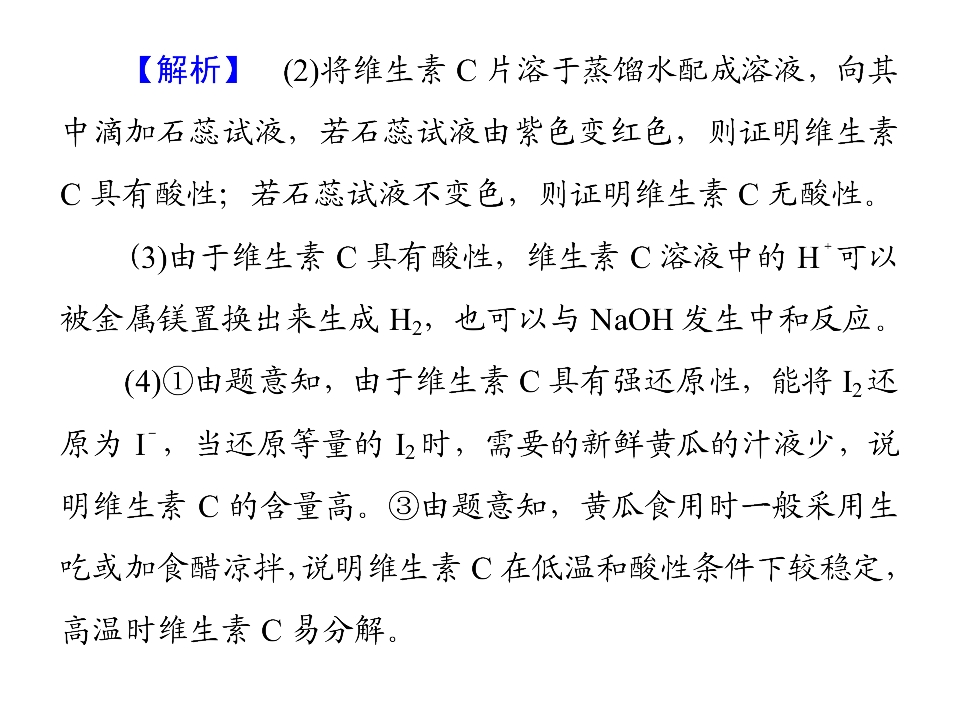 【解析】 (2)将维生素C片溶于蒸馏水配成溶液，向其中滴加石蕊试液，若石蕊试液由紫色变红色，则证明维生素C具有酸性；若石蕊试液不变色，则证明维生素C无酸性。

(3)由于维生素C具有酸性，维生素C溶液中的$H^+$可以被金属镁置换出来生成$H_2$，也可以与NaOH发生中和反应。

(4)①由题意知，由于维生素C具有强还原性，能将$I_2$还原为$I^-$，当还原等量的$I_2$时，需要的新鲜黄瓜的汁液少，说明维生素C的含量高。③由题意知，黄瓜食用时一般采用生吃或加食醋凉拌，说明维生素C在低温和酸性条件下较稳定，高温时维生素C易分解。